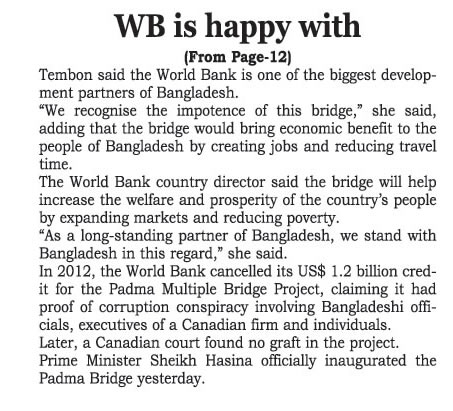 WB is happy with

(From Page-12)

Tembon said the World Bank is one of the biggest development partners of Bangladesh.

"We recognise the impotence of this bridge," she said, adding that the bridge would bring economic benefit to the people of Bangladesh by creating jobs and reducing travel time.

The World Bank country director said the bridge will help increase the welfare and prosperity of the country's people by expanding markets and reducing poverty.

"As a long-standing partner of Bangladesh, we stand with Bangladesh in this regard," she said.

In 2012, the World Bank cancelled its US$ 1.2 billion credit for the Padma Multiple Bridge Project, claiming it had proof of corruption conspiracy involving Bangladeshi officials, executives of a Canadian firm and individuals.

Later, a Canadian court found no graft in the project.

Prime Minister Sheikh Hasina officially inaugurated the Padma Bridge yesterday.